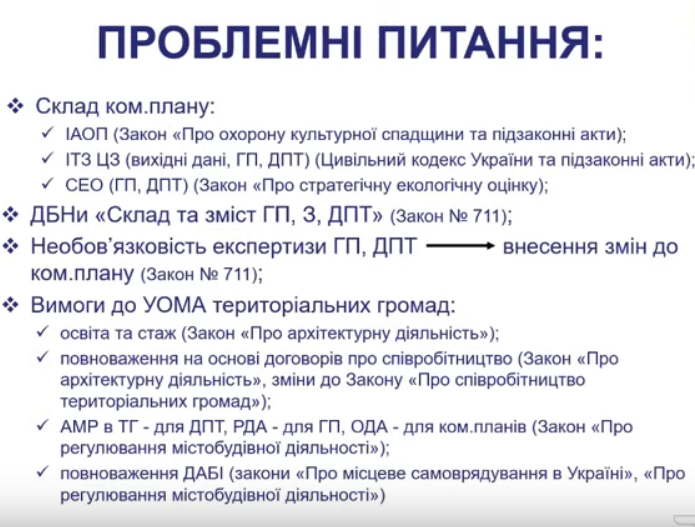 ПРОБЛЕМНІ ПИТАННЯ:

❖ Склад ком.плану:
✓ ІАОП (Закон «Про охорону культурної спадщини та підзаконні акти);
✓ ІТЗ ЦЗ (вихідні дані, ГП, ДПТ) (Цивільний кодекс України та підзаконні акти);
✓ СЕО (ГП, ДПТ) (Закон «Про стратегічну екологічну оцінку);

❖ ДБНи «Склад та зміст ГП, З, ДПТ» (Закон № 711);

❖ Необов'язковість експертизи ГП, ДПТ → внесення змін до ком.плану (Закон № 711);

❖ Вимоги до УОМА територіальних громад:
✓ освіта та стаж (Закон «Про архітектурну діяльність»);
✓ повноваження на основі договорів про співробітництво (Закон «Про архітектурну діяльність», зміни до Закону «Про співробітництво територіальних громад»);
✓ АМР в ТГ - для ДПТ, РДА - для ГП, ОДА - для ком.планів (Закон «Про регулювання містобудівної діяльності»);
✓ повноваження ДАБІ (закони «Про місцеве самоврядування в Україні», «Про регулювання містобудівної діяльності»)